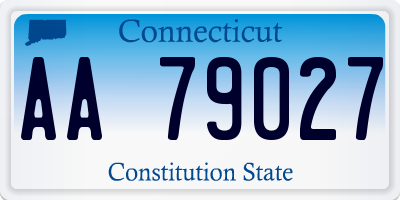 Connecticut

AA 79027

Constitution State